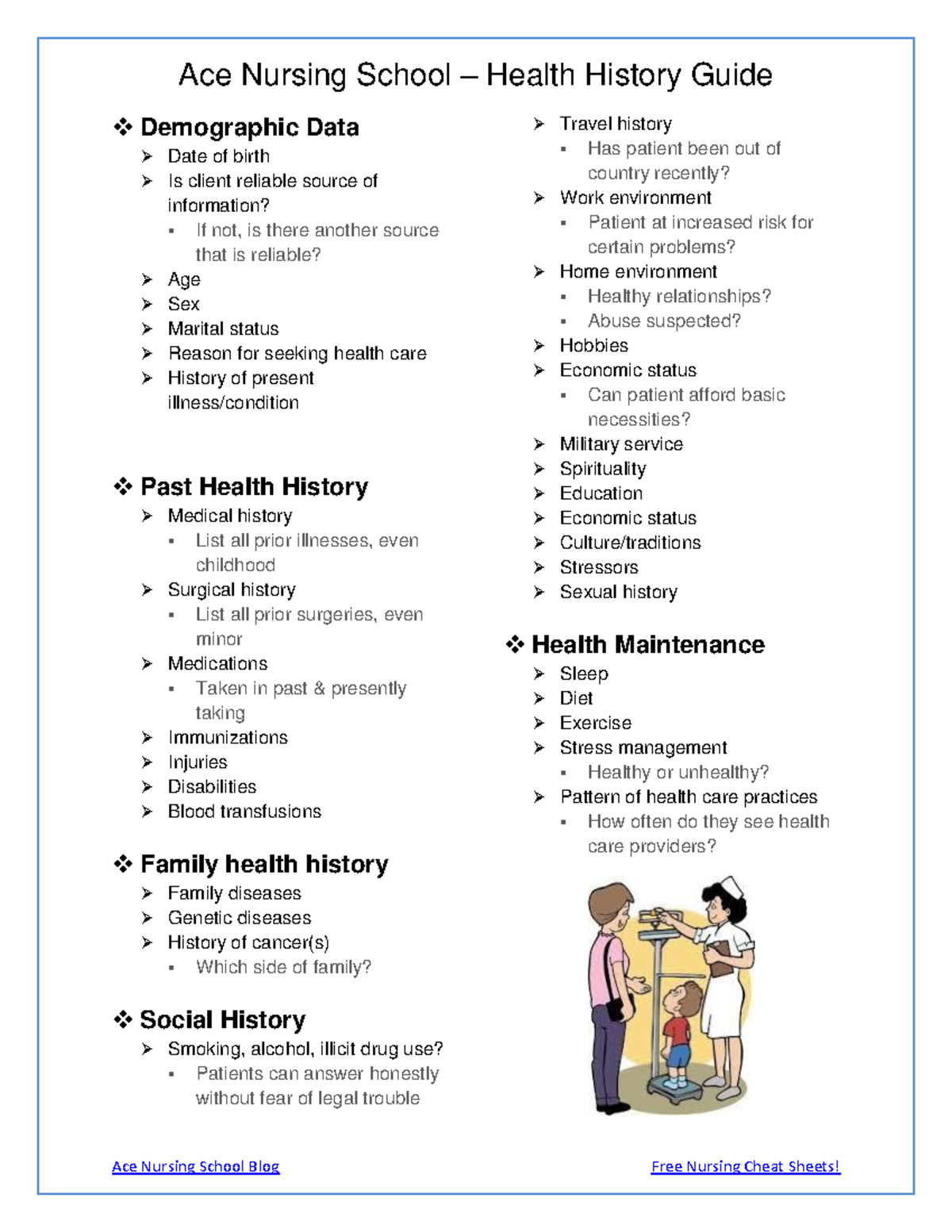 Ace Nursing School – Health History Guide

❖ Demographic Data
➢ Date of birth
➢ Is client reliable source of information?
▪ If not, is there another source that is reliable?
➢ Age
➢ Sex
➢ Marital status
➢ Reason for seeking health care
➢ History of present illness/condition

❖ Past Health History
➢ Medical history
▪ List all prior illnesses, even childhood
➢ Surgical history
▪ List all prior surgeries, even minor
➢ Medications
▪ Taken in past & presently taking
➢ Immunizations
➢ Injuries
➢ Disabilities
➢ Blood transfusions

❖ Family health history
➢ Family diseases
➢ Genetic diseases
➢ History of cancer(s)
▪ Which side of family?

❖ Social History
➢ Smoking, alcohol, illicit drug use?
▪ Patients can answer honestly without fear of legal trouble

➢ Travel history
▪ Has patient been out of country recently?
➢ Work environment
▪ Patient at increased risk for certain problems?
➢ Home environment
▪ Healthy relationships?
▪ Abuse suspected?
➢ Hobbies
➢ Economic status
▪ Can patient afford basic necessities?
➢ Military service
➢ Spirituality
➢ Education
➢ Economic status
➢ Culture/traditions
➢ Stressors
➢ Sexual history

❖ Health Maintenance
➢ Sleep
➢ Diet
➢ Exercise
➢ Stress management
▪ Healthy or unhealthy?
➢ Pattern of health care practices
▪ How often do they see health care providers?

Ace Nursing School Blog

Free Nursing Cheat Sheets!